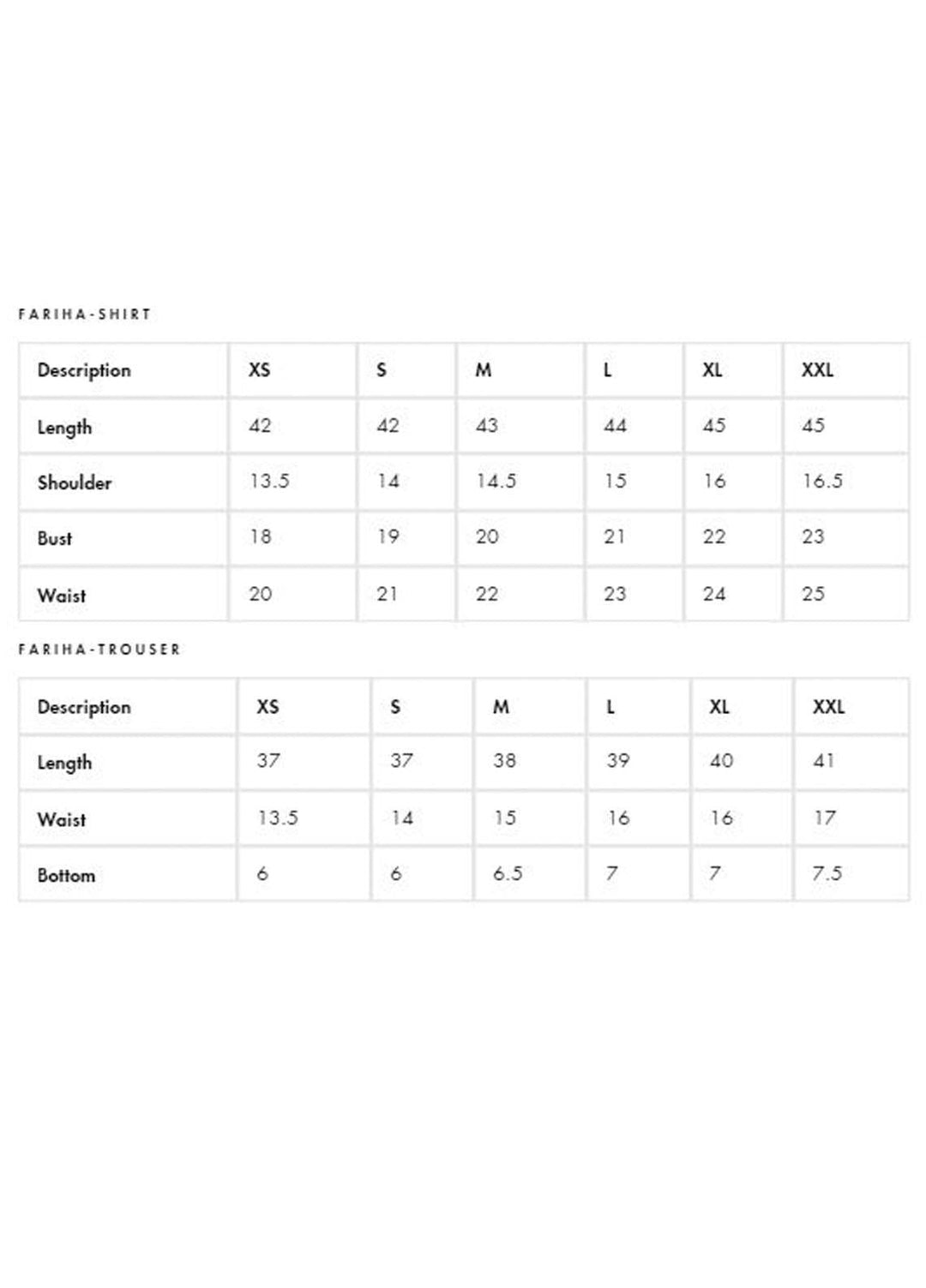 FARIHA-SHIRT

| Description | XS | S | M | L | XL | XXL |
|---|---|---|---|---|---|---|
| Length | 42 | 42 | 43 | 44 | 45 | 45 |
| Shoulder | 13.5 | 14 | 14.5 | 15 | 16 | 16.5 |
| Bust | 18 | 19 | 20 | 21 | 22 | 23 |
| Waist | 20 | 21 | 22 | 23 | 24 | 25 |

FARIHA-TROUSER

| Description | XS | S | M | L | XL | XXL |
|---|---|---|---|---|---|---|
| Length | 37 | 37 | 38 | 39 | 40 | 41 |
| Waist | 13.5 | 14 | 15 | 16 | 16 | 17 |
| Bottom | 6 | 6 | 6.5 | 7 | 7 | 7.5 |